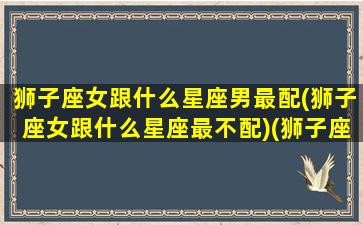 狮子座女跟什么星座男最配(狮子座女跟什么星座最不配)(狮子座